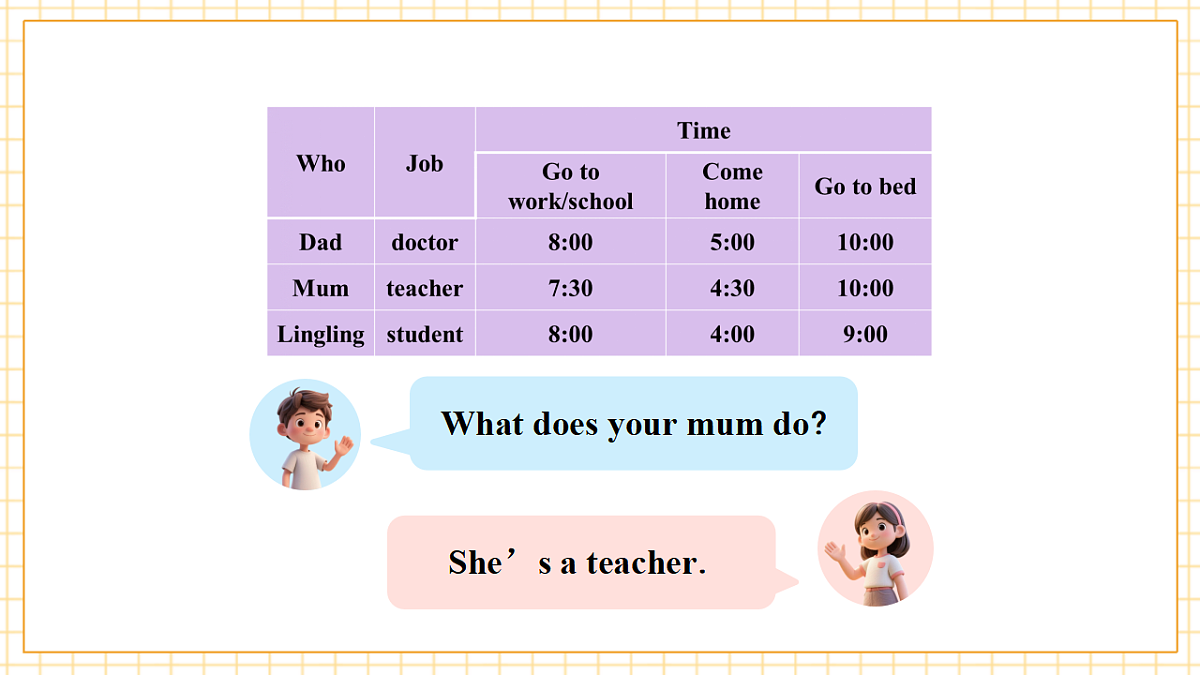 | Who | Job | Time | | |
|---|---|---|---|---|
| | | Go to work/school | Come home | Go to bed |
| Dad | doctor | 8:00 | 5:00 | 10:00 |
| Mum | teacher | 7:30 | 4:30 | 10:00 |
| Lingling | student | 8:00 | 4:00 | 9:00 |

What does your mum do?

She’s a teacher.